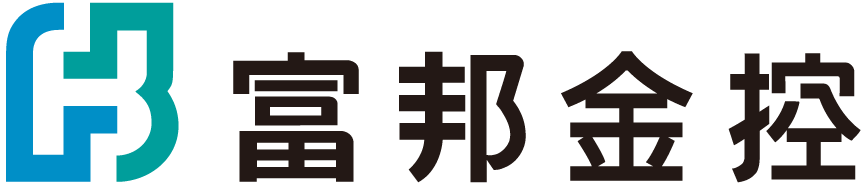 富邦金控